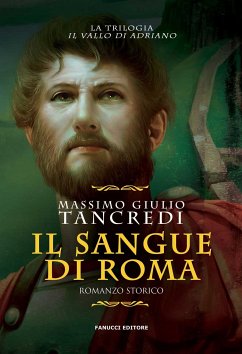 LA TRILOGIA
IL VALLO DI ADRIANO

MASSIMO GIULIO
TANCREDI

IL SANGUE
DI ROMA

ROMANZO STORICO

FANUCCI EDITORE